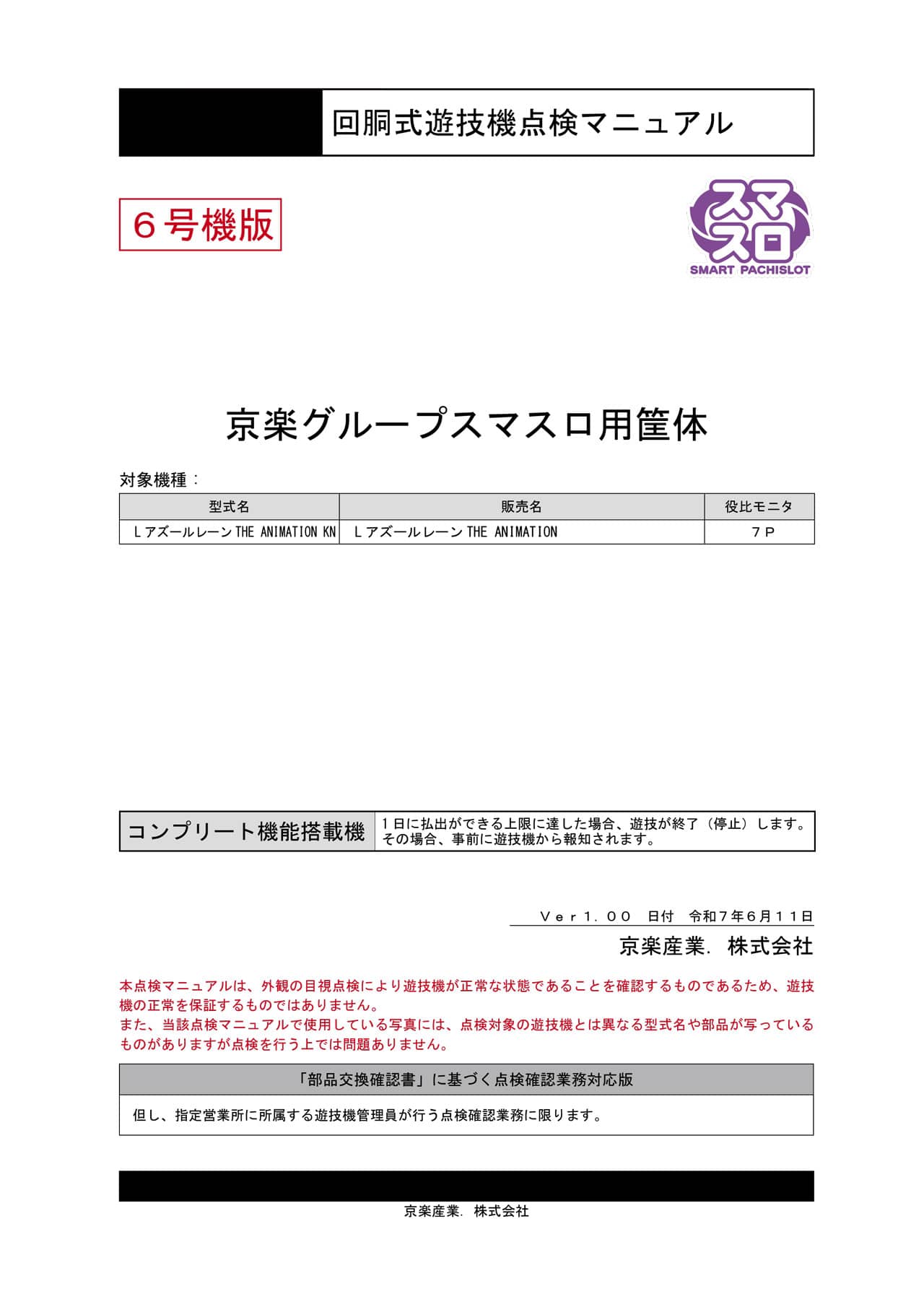 回胴式遊技機点検マニュアル

６号機版

スマスロ
SMART PACHISLOT

京楽グループスマスロ用筐体

対象機種：

| 型式名 | 販売名 | 役比モニタ |
|---|---|---|
| Ｌアズールレーン THE ANIMATION KN | Ｌアズールレーン THE ANIMATION | ７Ｐ |

| コンプリート機能搭載機 | １日に払出ができる上限に達した場合、遊技が終了（停止）します。その場合、事前に遊技機から報知されます。 |
|---|---|

Ｖｅｒ１．００　日付　令和７年６月１１日

京楽産業．株式会社

本点検マニュアルは、外観の目視点検により遊技機が正常な状態であることを確認するものであるため、遊技機の正常を保証するものではありません。
また、当該点検マニュアルで使用している写真には、点検対象の遊技機とは異なる型式名や部品が写っているものがありますが点検を行う上では問題ありません。

「部品交換確認書」に基づく点検確認業務対応版

但し、指定営業所に所属する遊技機管理員が行う点検確認業務に限ります。

京楽産業．株式会社